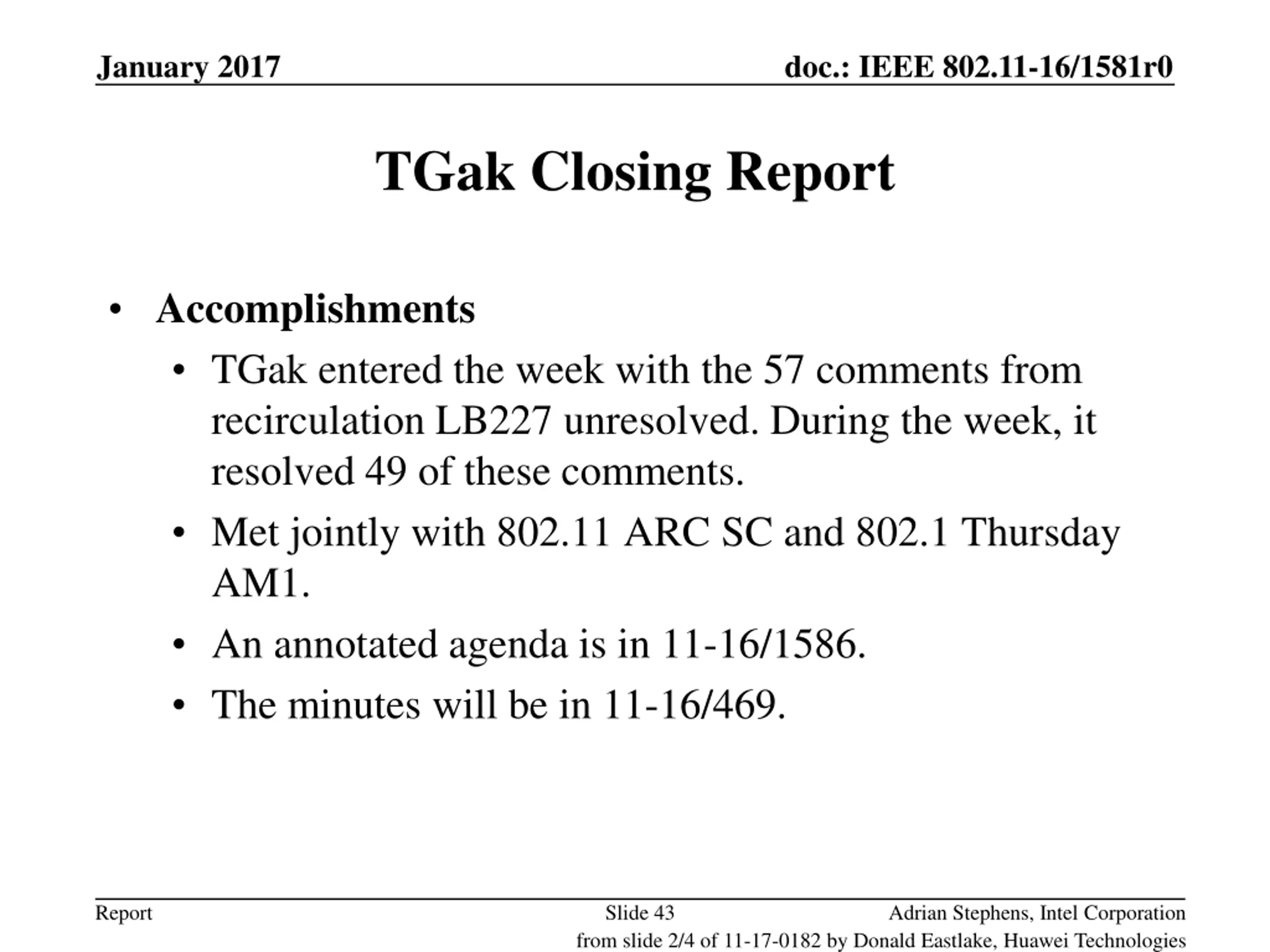 January 2017

doc.: IEEE 802.11-16/1581r0

TGak Closing Report

• Accomplishments
 • TGak entered the week with the 57 comments from recirculation LB227 unresolved. During the week, it resolved 49 of these comments.
 • Met jointly with 802.11 ARC SC and 802.1 Thursday AM1.
 • An annotated agenda is in 11-16/1586.
 • The minutes will be in 11-16/469.

Report

Slide 43

Adrian Stephens, Intel Corporation

from slide 2/4 of 11-17-0182 by Donald Eastlake, Huawei Technologies